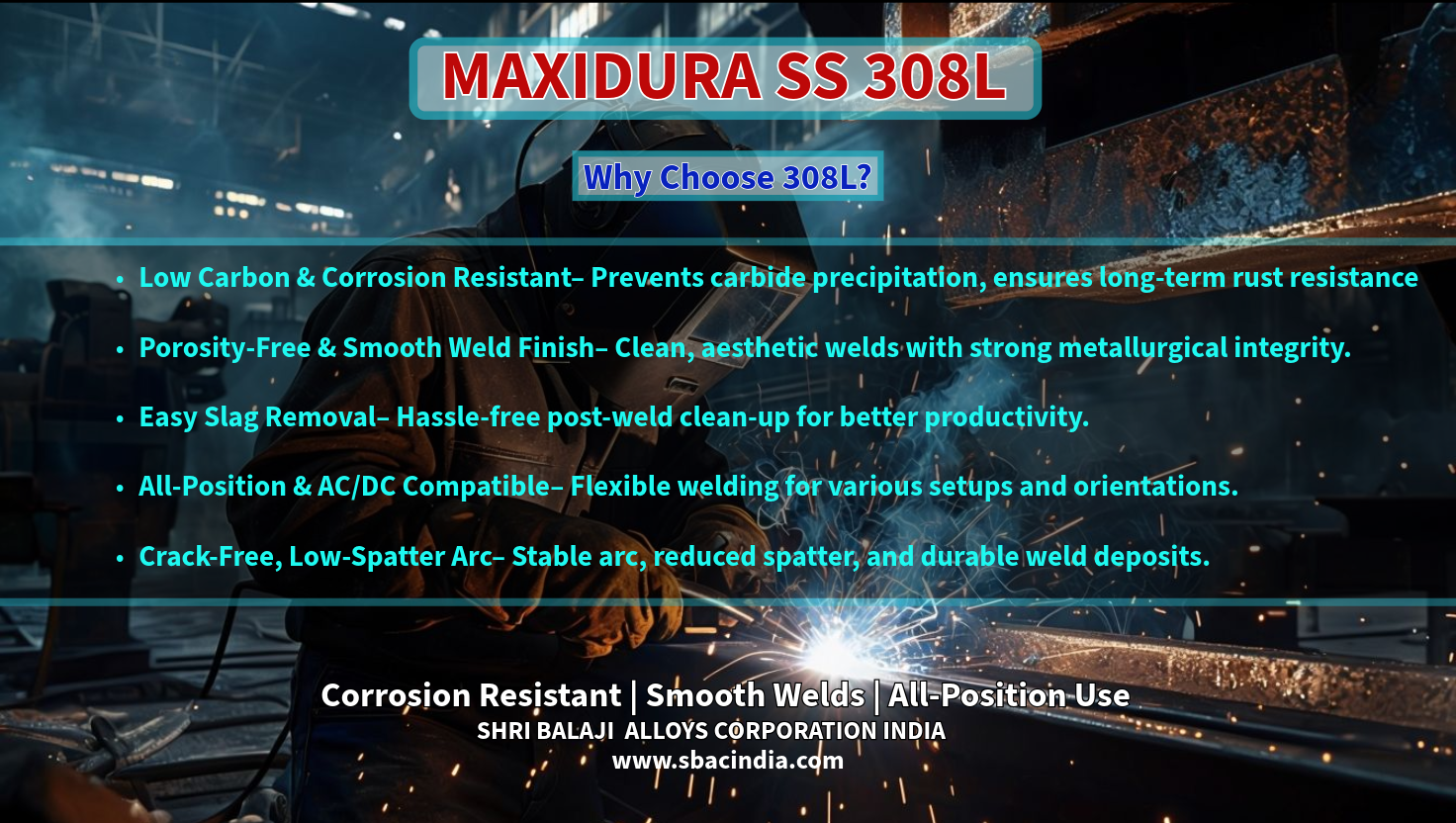 MAXIDURA SS 308L

Why Choose 308L?

• Low Carbon & Corrosion Resistant– Prevents carbide precipitation, ensures long-term rust resistance

• Porosity-Free & Smooth Weld Finish– Clean, aesthetic welds with strong metallurgical integrity.

• Easy Slag Removal– Hassle-free post-weld clean-up for better productivity.

• All-Position & AC/DC Compatible– Flexible welding for various setups and orientations.

• Crack-Free, Low-Spatter Arc– Stable arc, reduced spatter, and durable weld deposits.

Corrosion Resistant | Smooth Welds | All-Position Use
SHRI BALAJI ALLOYS CORPORATION INDIA
www.sbacindia.com